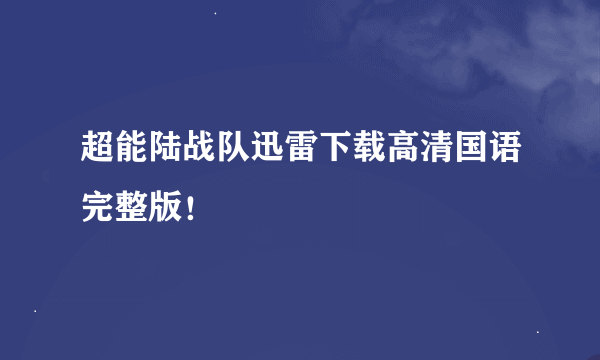 超能陆战队迅雷下载高清国语完整版!